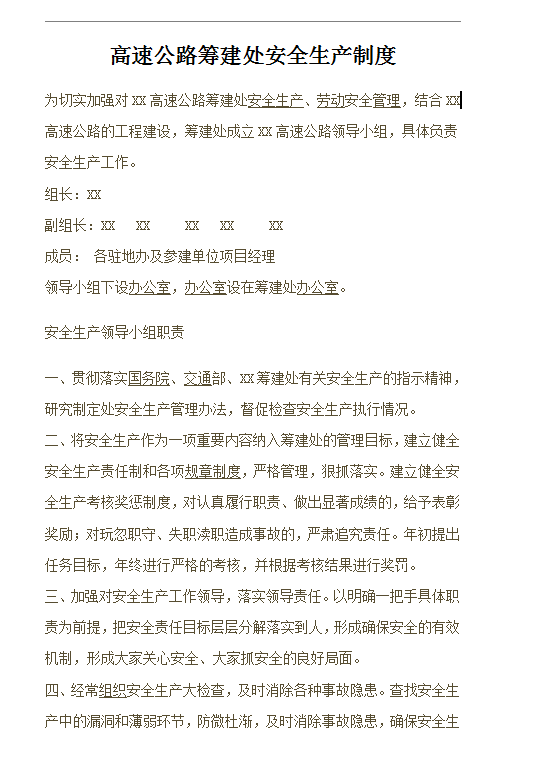 高速公路筹建处安全生产制度

为切实加强对 XX 高速公路筹建处安全生产、劳动安全管理，结合 XX 高速公路的工程建设，筹建处成立 XX 高速公路领导小组，具体负责安全生产工作。

组长：XX

副组长：XX　XX　XX　XX　XX

成员：　各驻地办及参建单位项目经理

领导小组下设办公室，办公室设在筹建处办公室。

安全生产领导小组职责

一、贯彻落实国务院、交通部、XX 筹建处有关安全生产的指示精神，研究制定处安全生产管理办法，督促检查安全生产执行情况。

二、将安全生产作为一项重要内容纳入筹建处的管理目标，建立健全安全生产责任制和各项规章制度，严格管理，狠抓落实。建立健全安全生产考核奖惩制度，对认真履行职责、做出显著成绩的，给予表彰奖励；对玩忽职守、失职渎职造成事故的，严肃追究责任。年初提出任务目标，年终进行严格的考核，并根据考核结果进行奖罚。

三、加强对安全生产工作领导，落实领导责任。以明确一把手具体职责为前提，把安全责任目标层层分解落实到人，形成确保安全的有效机制，形成大家关心安全、大家抓安全的良好局面。

四、经常组织安全生产大检查，及时消除各种事故隐患。查找安全生产中的漏洞和薄弱环节，防微杜渐，及时消除事故隐患，确保安全生